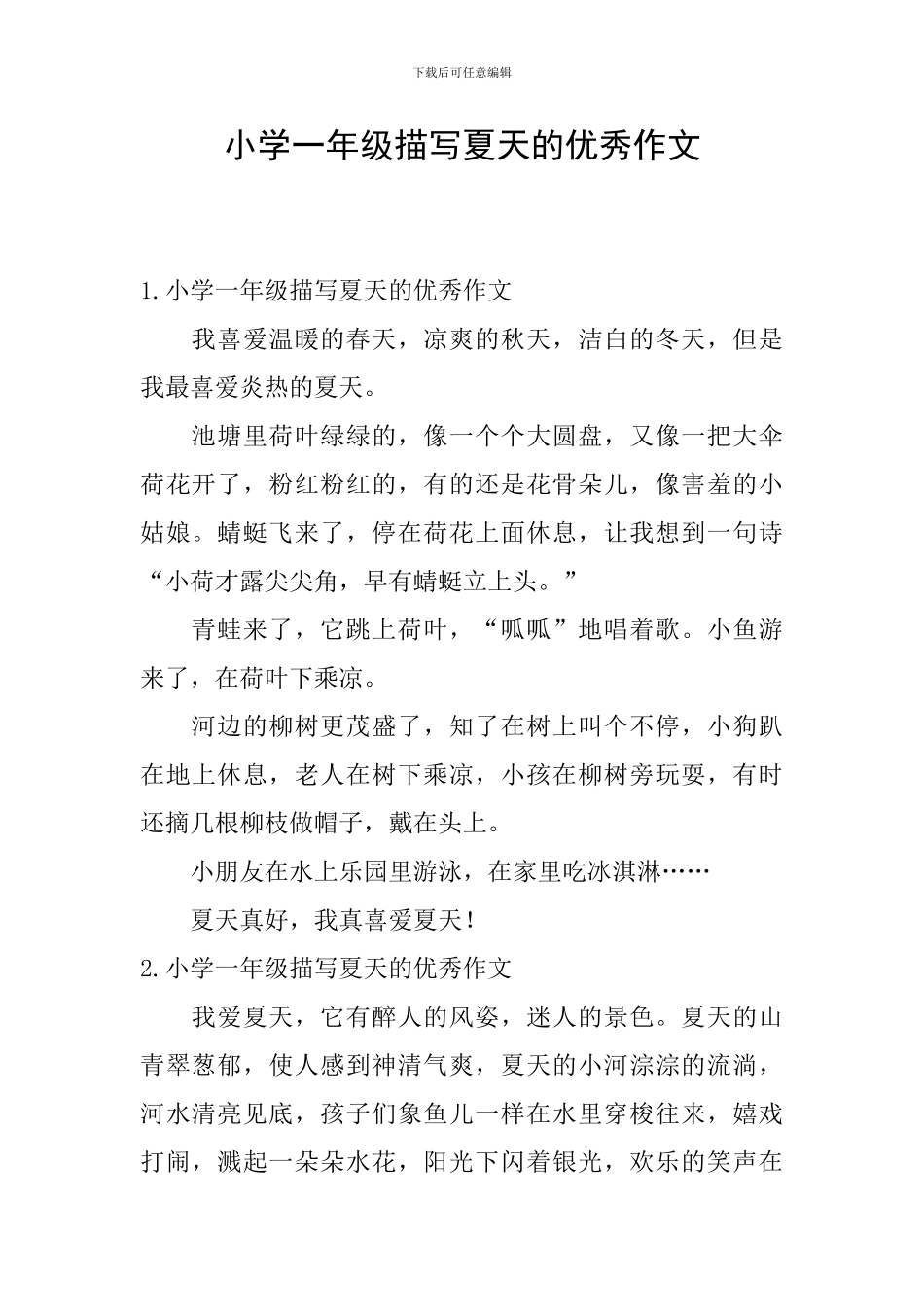 下载后可任意编辑

小学一年级描写夏天的优秀作文

1.小学一年级描写夏天的优秀作文

我喜爱温暖的春天，凉爽的秋天，洁白的冬天，但是我最喜爱炎热的夏天。

池塘里荷叶绿绿的，像一个个大圆盘，又像一把大伞荷花开了，粉红粉红的，有的还是花骨朵儿，像害羞的小姑娘。蜻蜓飞来了，停在荷花上面休息，让我想到一句诗“小荷才露尖尖角，早有蜻蜓立上头。”

青蛙来了，它跳上荷叶，“呱呱”地唱着歌。小鱼游来了，在荷叶下乘凉。

河边的柳树更茂盛了，知了在树上叫个不停，小狗趴在地上休息，老人在树下乘凉，小孩在柳树旁玩耍，有时还摘几根柳枝做帽子，戴在头上。

小朋友在水上乐园里游泳，在家里吃冰淇淋……

夏天真好，我真喜爱夏天！

2.小学一年级描写夏天的优秀作文

我爱夏天，它有醉人的风姿，迷人的景色。夏天的山青翠葱郁，使人感到神清气爽，夏天的小河淙淙的流淌，河水清亮见底，孩子们象鱼儿一样在水里穿梭往来，嬉戏打闹，溅起一朵朵水花，阳光下闪着银光，欢乐的笑声在